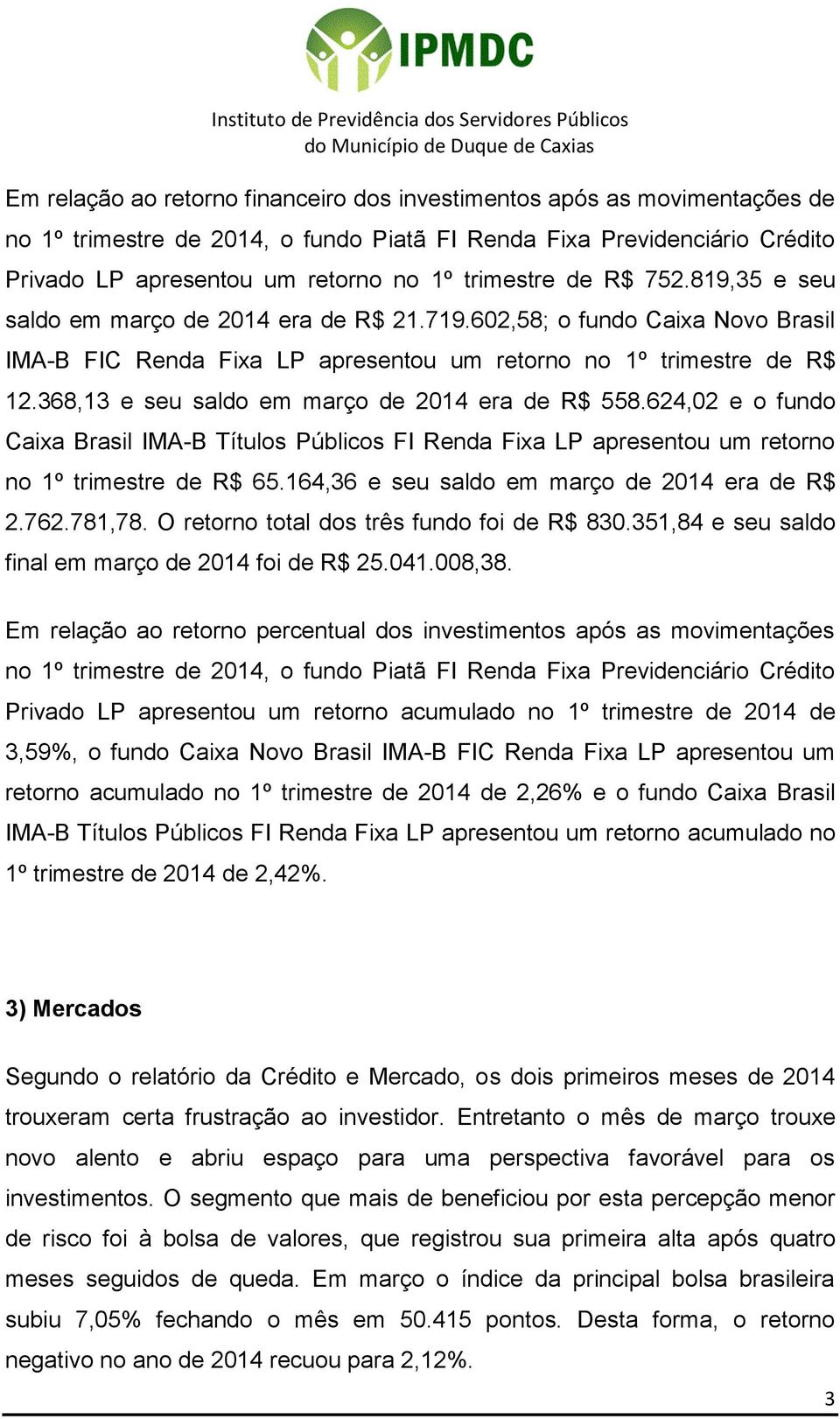 IPMDC

Instituto de Previdência dos Servidores Públicos do Município de Duque de Caxias

Em relação ao retorno financeiro dos investimentos após as movimentações de no 1º trimestre de 2014, o fundo Piatã FI Renda Fixa Previdenciário Crédito Privado LP apresentou um retorno no 1º trimestre de R$ 752.819,35 e seu saldo em março de 2014 era de R$ 21.719.602,58; o fundo Caixa Novo Brasil IMA-B FIC Renda Fixa LP apresentou um retorno no 1º trimestre de R$ 12.368,13 e seu saldo em março de 2014 era de R$ 558.624,02 e o fundo Caixa Brasil IMA-B Títulos Públicos FI Renda Fixa LP apresentou um retorno no 1º trimestre de R$ 65.164,36 e seu saldo em março de 2014 era de R$ 2.762.781,78. O retorno total dos três fundo foi de R$ 830.351,84 e seu saldo final em março de 2014 foi de R$ 25.041.008,38.

Em relação ao retorno percentual dos investimentos após as movimentações no 1º trimestre de 2014, o fundo Piatã FI Renda Fixa Previdenciário Crédito Privado LP apresentou um retorno acumulado no 1º trimestre de 2014 de 3,59%, o fundo Caixa Novo Brasil IMA-B FIC Renda Fixa LP apresentou um retorno acumulado no 1º trimestre de 2014 de 2,26% e o fundo Caixa Brasil IMA-B Títulos Públicos FI Renda Fixa LP apresentou um retorno acumulado no 1º trimestre de 2014 de 2,42%.

3) Mercados

Segundo o relatório da Crédito e Mercado, os dois primeiros meses de 2014 trouxeram certa frustração ao investidor. Entretanto o mês de março trouxe novo alento e abriu espaço para uma perspectiva favorável para os investimentos. O segmento que mais de beneficiou por esta percepção menor de risco foi à bolsa de valores, que registrou sua primeira alta após quatro meses seguidos de queda. Em março o índice da principal bolsa brasileira subiu 7,05% fechando o mês em 50.415 pontos. Desta forma, o retorno negativo no ano de 2014 recuou para 2,12%.

3